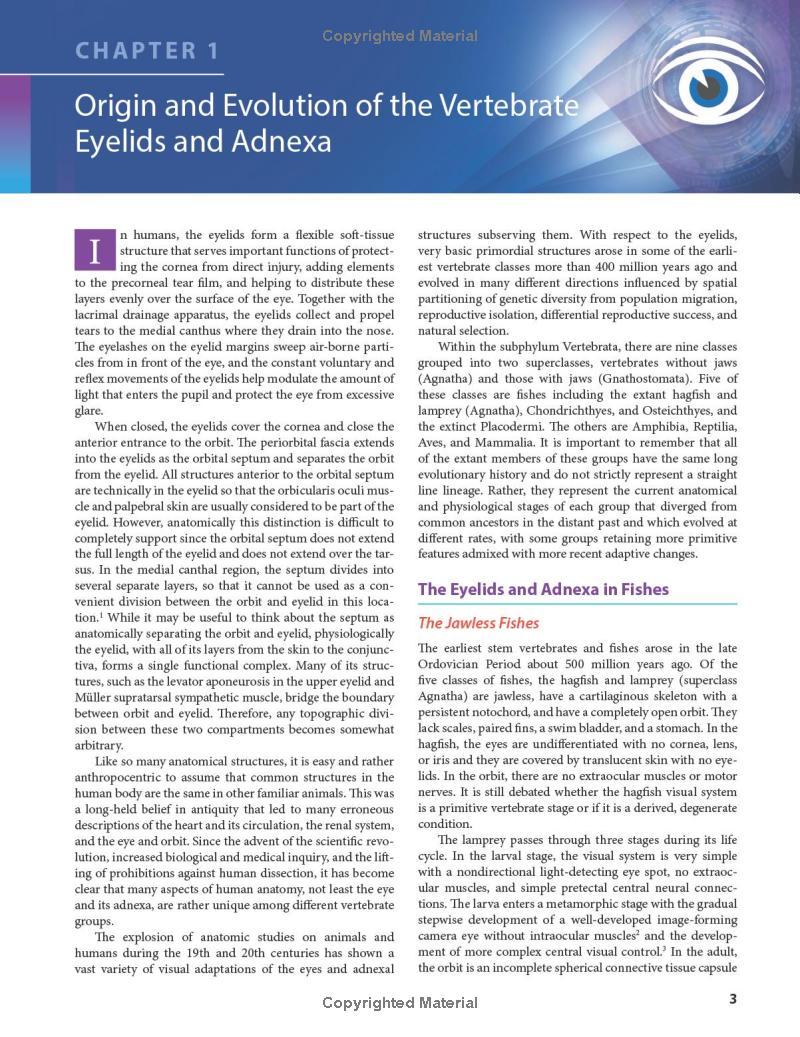 Copyrighted Material

CHAPTER 1

Origin and Evolution of the Vertebrate Eyelids and Adnexa

In humans, the eyelids form a flexible soft-tissue structure that serves important functions of protecting the cornea from direct injury, adding elements to the precorneal tear film, and helping to distribute these layers evenly over the surface of the eye. Together with the lacrimal drainage apparatus, the eyelids collect and propel tears to the medial canthus where they drain into the nose. The eyelashes on the eyelid margins sweep air-borne particles from in front of the eye, and the constant voluntary and reflex movements of the eyelids help modulate the amount of light that enters the pupil and protect the eye from excessive glare.

When closed, the eyelids cover the cornea and close the anterior entrance to the orbit. The periorbital fascia extends into the eyelids as the orbital septum and separates the orbit from the eyelid. All structures anterior to the orbital septum are technically in the eyelid so that the orbicularis oculi muscle and palpebral skin are usually considered to be part of the eyelid. However, anatomically this distinction is difficult to completely support since the orbital septum does not extend the full length of the eyelid and does not extend over the tarsus. In the medial canthal region, the septum divides into several separate layers, so that it cannot be used as a convenient division between the orbit and eyelid in this location.$^1$ While it may be useful to think about the septum as anatomically separating the orbit and eyelid, physiologically the eyelid, with all of its layers from the skin to the conjunctiva, forms a single functional complex. Many of its structures, such as the levator aponeurosis in the upper eyelid and Müller supratarsal sympathetic muscle, bridge the boundary between orbit and eyelid. Therefore, any topographic division between these two compartments becomes somewhat arbitrary.

Like so many anatomical structures, it is easy and rather anthropocentric to assume that common structures in the human body are the same in other familiar animals. This was a long-held belief in antiquity that led to many erroneous descriptions of the heart and its circulation, the renal system, and the eye and orbit. Since the advent of the scientific revolution, increased biological and medical inquiry, and the lifting of prohibitions against human dissection, it has become clear that many aspects of human anatomy, not least the eye and its adnexa, are rather unique among different vertebrate groups.

The explosion of anatomic studies on animals and humans during the 19th and 20th centuries has shown a vast variety of visual adaptations of the eyes and adnexal structures subserving them. With respect to the eyelids, very basic primordial structures arose in some of the earliest vertebrate classes more than 400 million years ago and evolved in many different directions influenced by spatial partitioning of genetic diversity from population migration, reproductive isolation, differential reproductive success, and natural selection.

Within the subphylum Vertebrata, there are nine classes grouped into two superclasses, vertebrates without jaws (Agnatha) and those with jaws (Gnathostomata). Five of these classes are fishes including the extant hagfish and lamprey (Agnatha), Chondrichthyes, and Osteichthyes, and the extinct Placodermi. The others are Amphibia, Reptilia, Aves, and Mammalia. It is important to remember that all of the extant members of these groups have the same long evolutionary history and do not strictly represent a straight line lineage. Rather, they represent the current anatomical and physiological stages of each group that diverged from common ancestors in the distant past and which evolved at different rates, with some groups retaining more primitive features admixed with more recent adaptive changes.

The Eyelids and Adnexa in Fishes

The Jawless Fishes

The earliest stem vertebrates and fishes arose in the late Ordovician Period about 500 million years ago. Of the five classes of fishes, the hagfish and lamprey (superclass Agnatha) are jawless, have a cartilaginous skeleton with a persistent notochord, and have a completely open orbit. They lack scales, paired fins, a swim bladder, and a stomach. In the hagfish, the eyes are undifferentiated with no cornea, lens, or iris and they are covered by translucent skin with no eyelids. In the orbit, there are no extraocular muscles or motor nerves. It is still debated whether the hagfish visual system is a primitive vertebrate stage or if it is a derived, degenerate condition.

The lamprey passes through three stages during its life cycle. In the larval stage, the visual system is very simple with a nondirectional light-detecting eye spot, no extraocular muscles, and simple pretectal central neural connections. The larva enters a metamorphic stage with the gradual stepwise development of a well-developed image-forming camera eye without intraocular muscles$^2$ and the development of more complex central visual control.$^3$ In the adult, the orbit is an incomplete spherical connective tissue capsule

Copyrighted Material

3